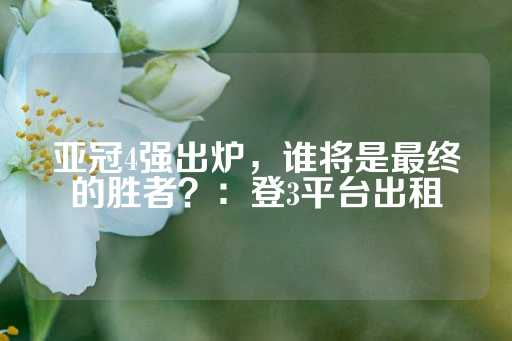 亚冠4强出炉，谁将是最终的胜者？：登3平台出租